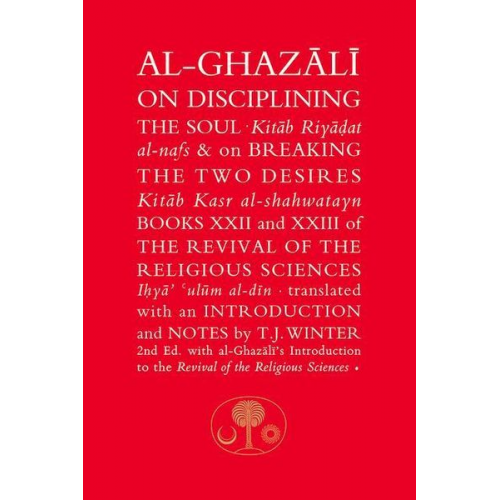 AL-GHAZĀLĪ ON DISCIPLINING THE SOUL · Kitāb Riyāḍat al-nafs & on BREAKING THE TWO DESIRES Kitāb Kasr al-shahwatayn BOOKS XXII and XXIII of THE REVIVAL OF THE RELIGIOUS SCIENCES Iḥyā' ʿulūm al-dīn · translated with an INTRODUCTION and NOTES by T.J. WINTER 2nd Ed. with al-Ghazālī's Introduction to the Revival of the Religious Sciences •